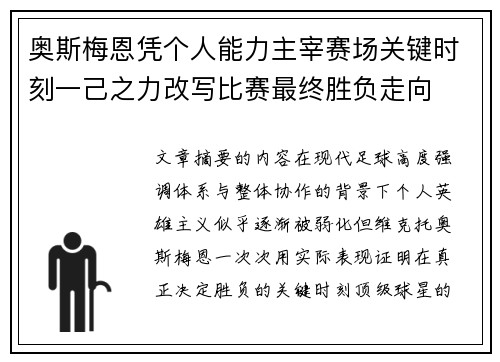 奥斯梅恩凭个人能力主宰赛场关键时刻一己之力改写比赛最终胜负走向

文章摘要的内容在现代足球高度强调体系与整体协作的背景下个人英雄主义似乎逐渐被弱化但维克托奥斯梅恩一次次用实际表现证明在真正决定胜负的关键时刻顶级球星的